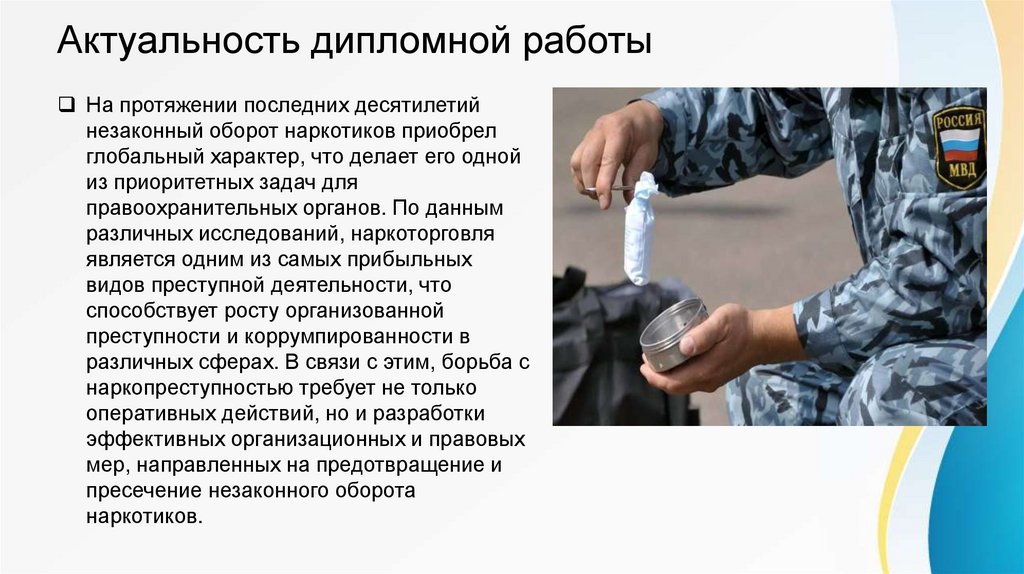 Актуальность дипломной работы

☐ На протяжении последних десятилетий незаконный оборот наркотиков приобрел глобальный характер, что делает его одной из приоритетных задач для правоохранительных органов. По данным различных исследований, наркоторговля является одним из самых прибыльных видов преступной деятельности, что способствует росту организованной преступности и коррумпированности в различных сферах. В связи с этим, борьба с наркопреступностью требует не только оперативных действий, но и разработки эффективных организационных и правовых мер, направленных на предотвращение и пресечение незаконного оборота наркотиков.

РОССИЯ
МВД